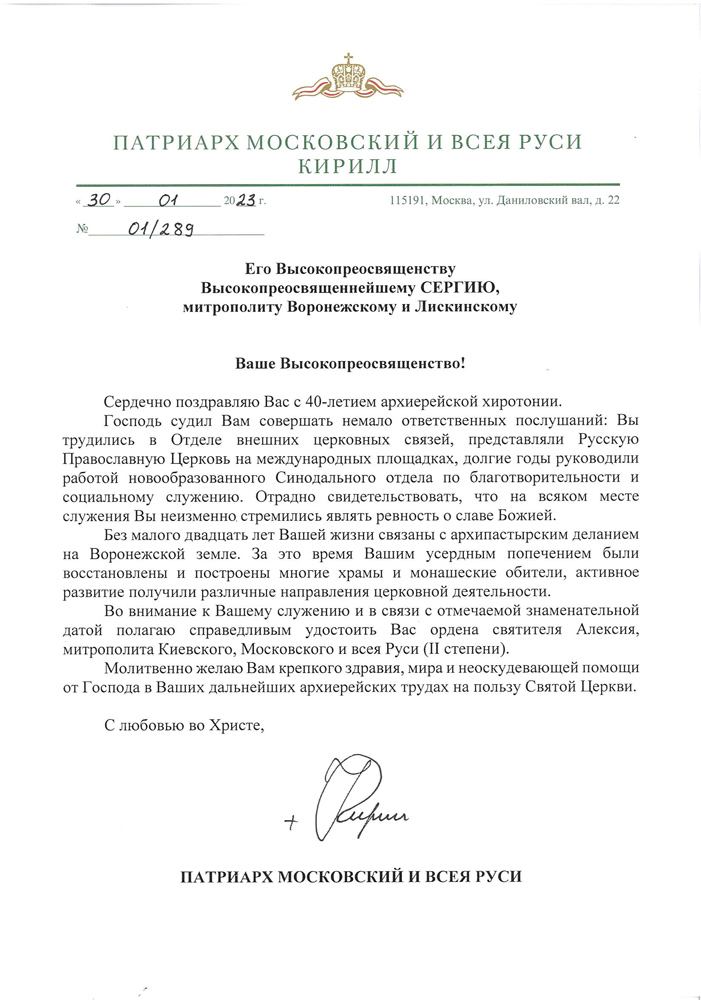 ПАТРИАРХ МОСКОВСКИЙ И ВСЕЯ РУСИ
КИРИЛЛ

« 30 » 01 2023 г.

115191, Москва, ул. Даниловский вал, д. 22

№ 01/289

Его Высокопреосвященству
Высокопреосвященнейшему СЕРГИЮ,
митрополиту Воронежскому и Лискинскому

Ваше Высокопреосвященство!

Сердечно поздравляю Вас с 40-летием архиерейской хиротонии.

Господь судил Вам совершать немало ответственных послушаний: Вы трудились в Отделе внешних церковных связей, представляли Русскую Православную Церковь на международных площадках, долгие годы руководили работой новообразованного Синодального отдела по благотворительности и социальному служению. Отрадно свидетельствовать, что на всяком месте служения Вы неизменно стремились являть ревность о славе Божией.

Без малого двадцать лет Вашей жизни связаны с архипастырским деланием на Воронежской земле. За это время Вашим усердным попечением были восстановлены и построены многие храмы и монашеские обители, активное развитие получили различные направления церковной деятельности.

Во внимание к Вашему служению и в связи с отмечаемой знаменательной датой полагаю справедливым удостоить Вас ордена святителя Алексия, митрополита Киевского, Московского и всея Руси (II степени).

Молитвенно желаю Вам крепкого здравия, мира и неоскудевающей помощи от Господа в Ваших дальнейших архиерейских трудах на пользу Святой Церкви.

С любовью во Христе,

+ Кирилл

ПАТРИАРХ МОСКОВСКИЙ И ВСЕЯ РУСИ